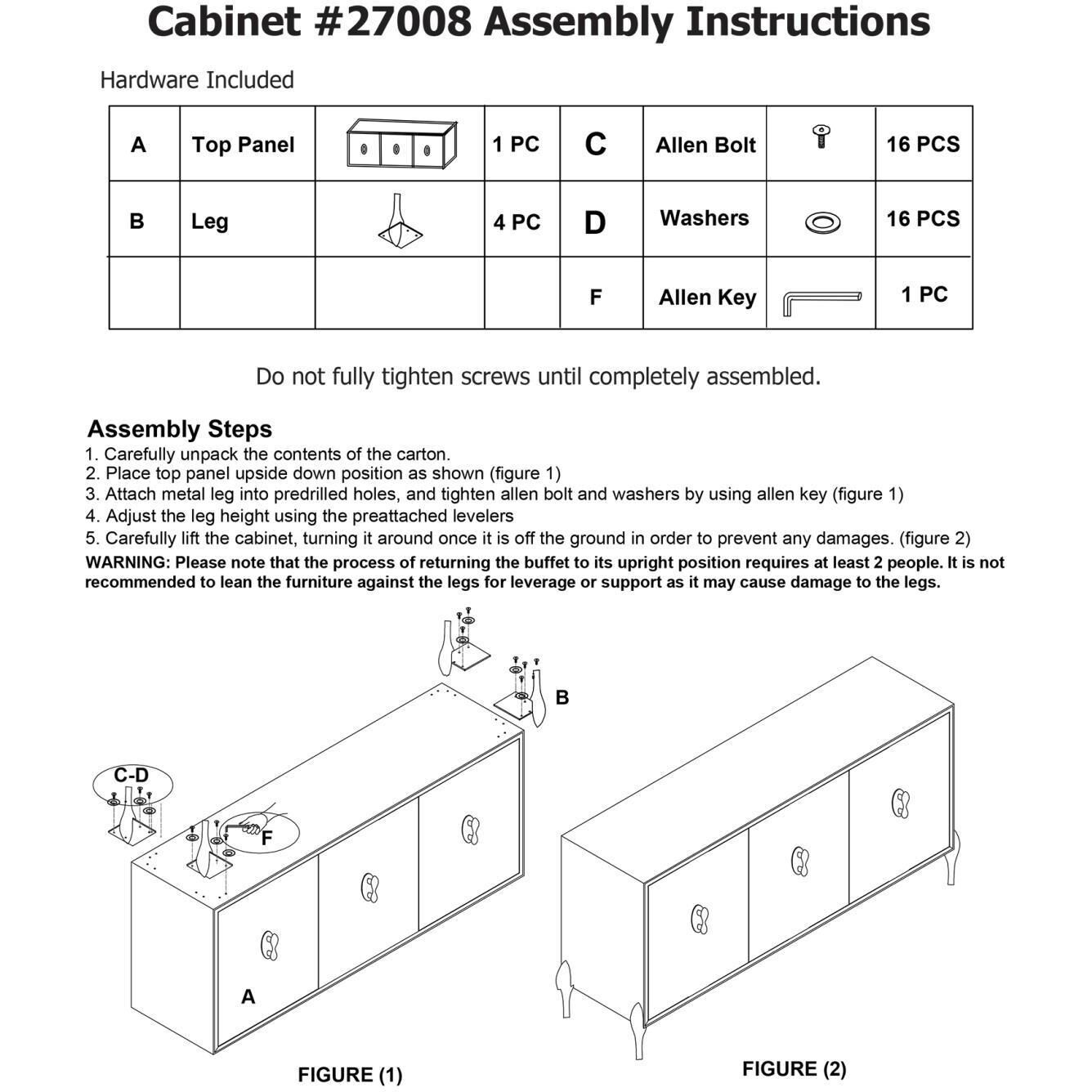 Cabinet #27008 Assembly Instructions

Hardware Included

| A | Top Panel | | 1 PC | C | Allen Bolt | | 16 PCS |
|---|---|---|---|---|---|---|---|
| B | Leg | | 4 PC | D | Washers | | 16 PCS |
| | | | | F | Allen Key | | 1 PC |

Do not fully tighten screws until completely assembled.

Assembly Steps
1. Carefully unpack the contents of the carton.
2. Place top panel upside down position as shown (figure 1)
3. Attach metal leg into predrilled holes, and tighten allen bolt and washers by using allen key (figure 1)
4. Adjust the leg height using the preattached levelers
5. Carefully lift the cabinet, turning it around once it is off the ground in order to prevent any damages. (figure 2)
WARNING: Please note that the process of returning the buffet to its upright position requires at least 2 people. It is not recommended to lean the furniture against the legs for leverage or support as it may cause damage to the legs.

B
C-D
F
A

FIGURE (1)

FIGURE (2)